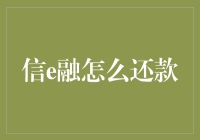 信e融怎么还款